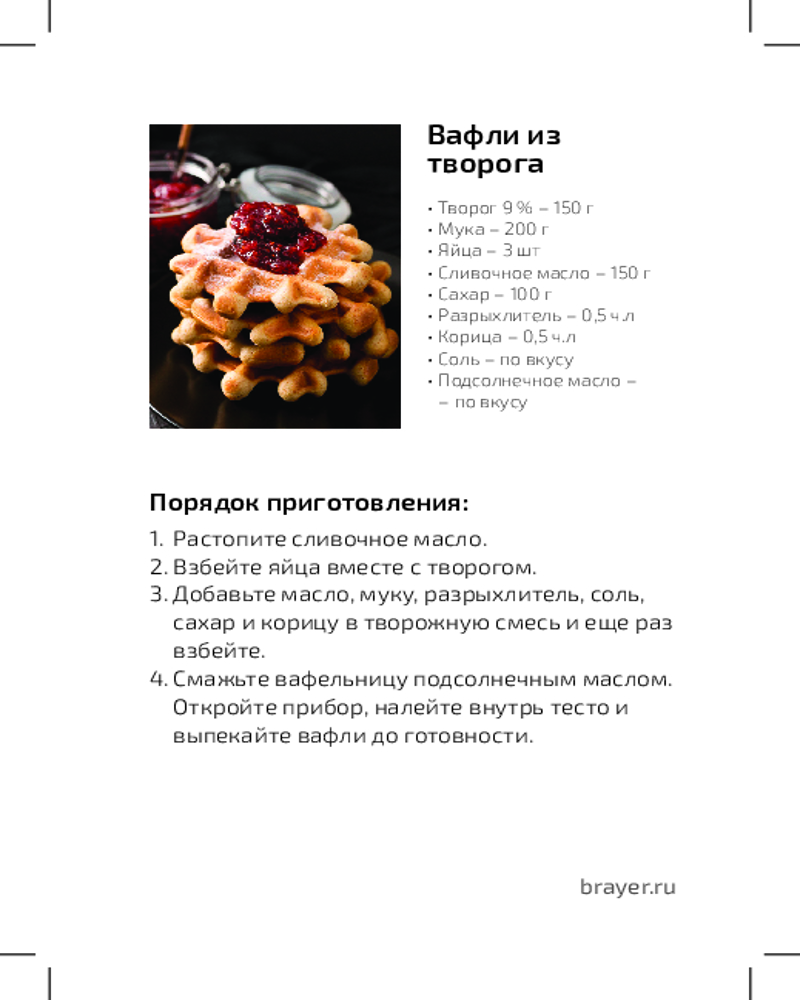 Вафли из творога

• Творог 9 % – 150 г
• Мука – 200 г
• Яйца – 3 шт
• Сливочное масло – 150 г
• Сахар – 100 г
• Разрыхлитель – 0,5 ч.л
• Корица – 0,5 ч.л
• Соль – по вкусу
• Подсолнечное масло – – по вкусу

Порядок приготовления:

1. Растопите сливочное масло.
2. Взбейте яйца вместе с творогом.
3. Добавьте масло, муку, разрыхлитель, соль, сахар и корицу в творожную смесь и еще раз взбейте.
4. Смажьте вафельницу подсолнечным маслом. Откройте прибор, налейте внутрь тесто и выпекайте вафли до готовности.

brayer.ru